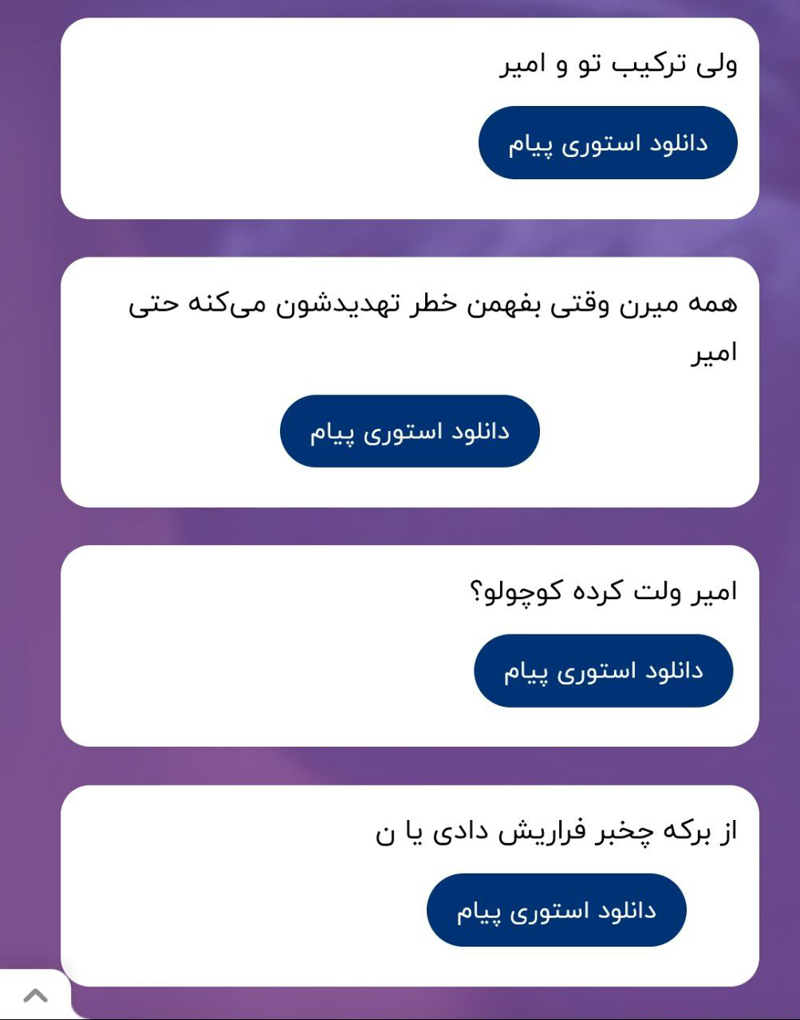 ولی ترکیب تو و امیر

دانلود استوری پیام

همه میرن وقتی بفهمن خطر تهدیدشون می‌کنه حتی امیر

دانلود استوری پیام

امیر ولت کرده کوچولو؟

دانلود استوری پیام

از برکه چخبر فراریش دادی یا ن

دانلود استوری پیام